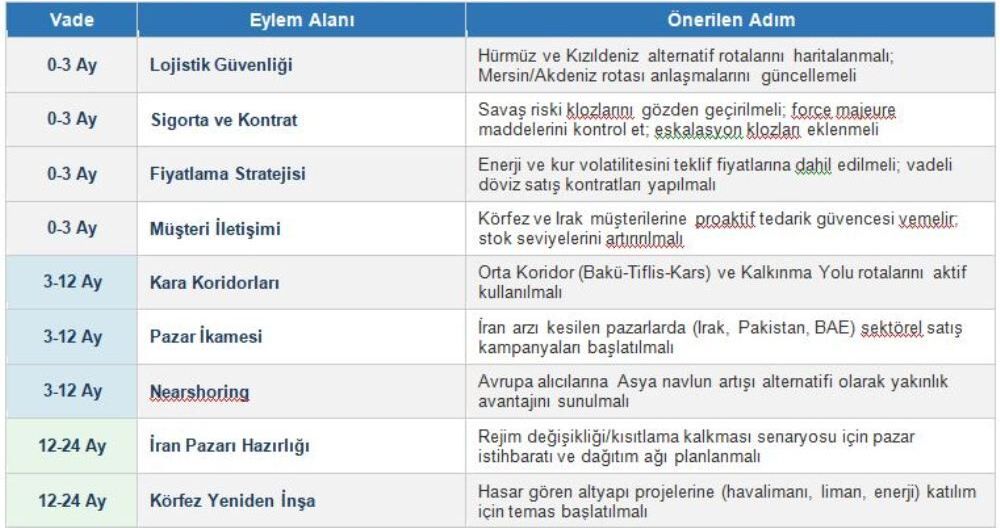 | Vade | Eylem Alanı | Önerilen Adım |
|---|---|---|
| 0-3 Ay | Lojistik Güvenliği | Hürmüz ve Kızıldeniz alternatif rotalarını haritalanmalı; Mersin/Akdeniz rotası anlaşmalarını güncellemeli |
| 0-3 Ay | Sigorta ve Kontrat | Savaş riski klozlarını gözden geçirilmeli; force majeure maddelerini kontrol et; eskalasyon klozları eklenmeli |
| 0-3 Ay | Fiyatlama Stratejisi | Enerji ve kur volatilitesini teklif fiyatlarına dahil edilmeli; vadeli döviz satış kontratları yapılmalı |
| 0-3 Ay | Müşteri İletişimi | Körfez ve Irak müşterilerine proaktif tedarik güvencesi vemelir; stok seviyelerini artırılmalı |
| 3-12 Ay | Kara Koridorları | Orta Koridor (Bakü-Tiflis-Kars) ve Kalkınma Yolu rotalarını aktif kullanılmalı |
| 3-12 Ay | Pazar İkamesi | İran arzı kesilen pazarlarda (Irak, Pakistan, BAE) sektörel satış kampanyaları başlatılmalı |
| 3-12 Ay | Nearshoring | Avrupa alıcılarına Asya navlun artışı alternatifi olarak yakınlık avantajını sunulmalı |
| 12-24 Ay | İran Pazarı Hazırlığı | Rejim değişikliği/kısıtlama kalkması senaryosu için pazar istihbaratı ve dağıtım ağı planlanmalı |
| 12-24 Ay | Körfez Yeniden İnşa | Hasar gören altyapı projelerine (havalimanı, liman, enerji) katılım için temas başlatılmalı |